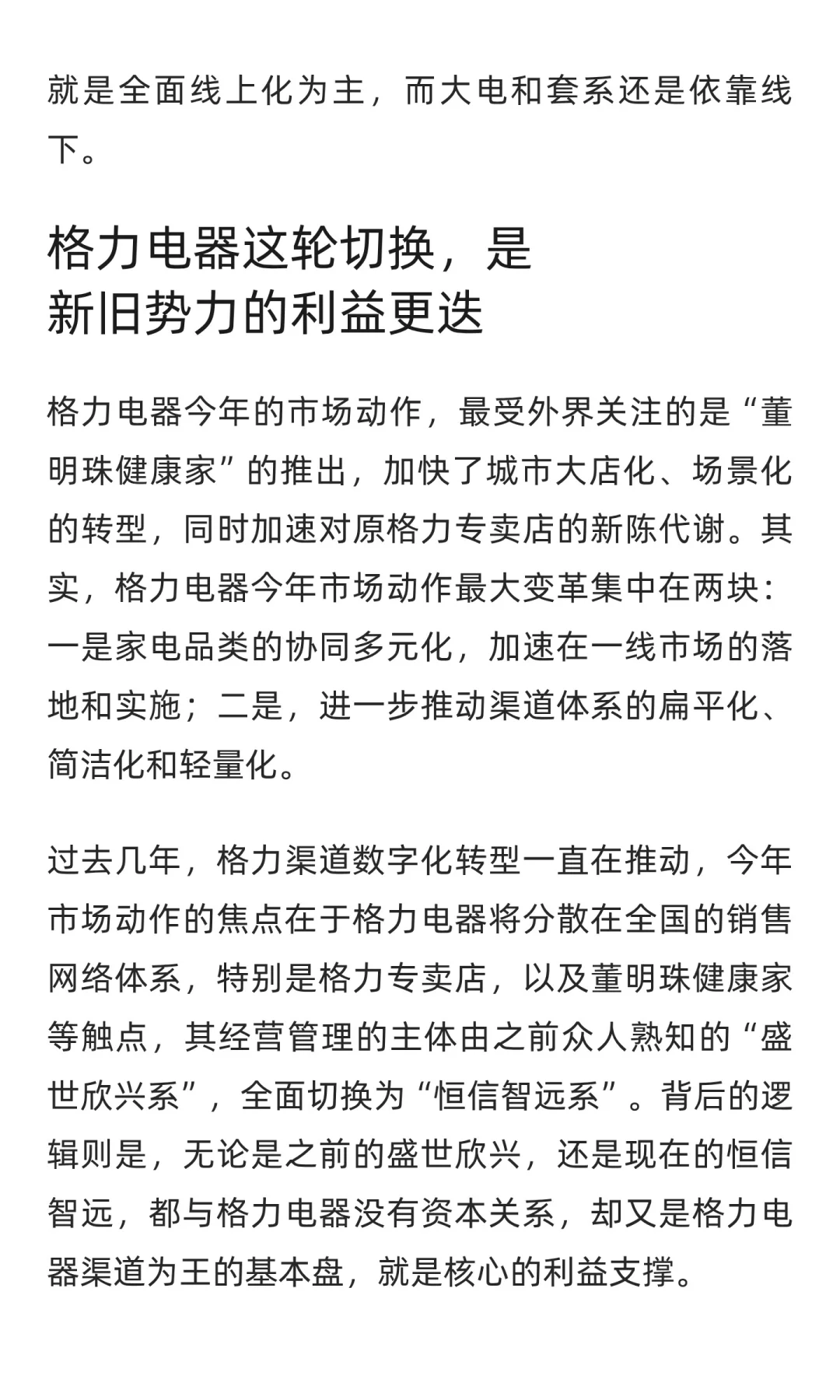 就是全面线上化为主，而大电和套系还是依靠线下。

格力电器这轮切换，是新旧势力的利益更迭

格力电器今年的市场动作，最受外界关注的是“董明珠健康家”的推出，加快了城市大店化、场景化的转型，同时加速对原格力专卖店的新陈代谢。其实，格力电器今年市场动作最大变革集中在两块：一是家电品类的协同多元化，加速在一线市场的落地和实施；二是，进一步推动渠道体系的扁平化、简洁化和轻量化。

过去几年，格力渠道数字化转型一直在推动，今年市场动作的焦点在于格力电器将分散在全国的销售网络体系，特别是格力专卖店，以及董明珠健康家等触点，其经营管理的主体由之前众人熟知的“盛世欣兴系”，全面切换为“恒信智远系”。背后的逻辑则是，无论是之前的盛世欣兴，还是现在的恒信智远，都与格力电器没有资本关系，却又是格力电器渠道为王的基本盘，就是核心的利益支撑。